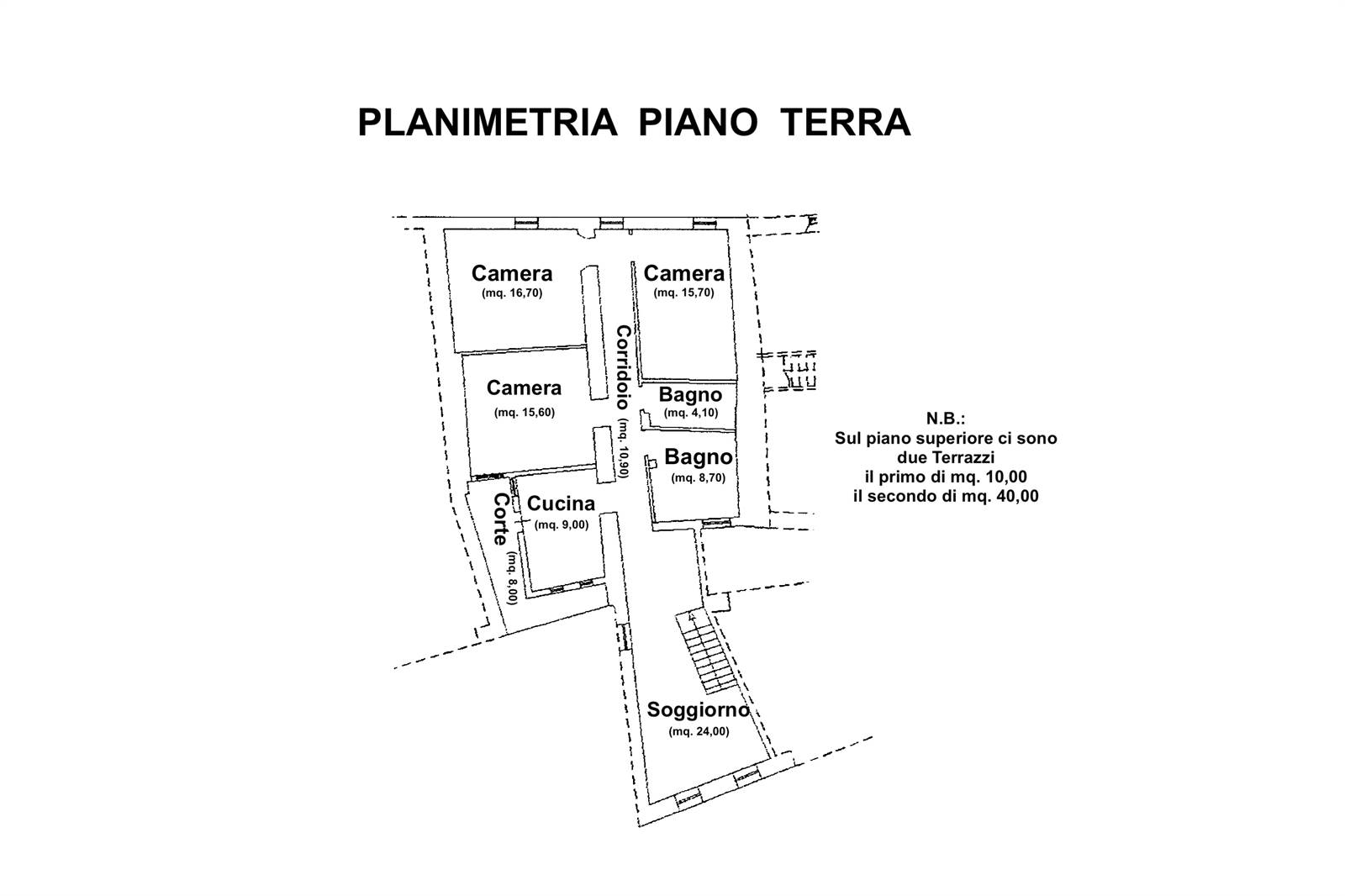 PLANIMETRIA PIANO TERRA

Camera
(mq. 16,70)

Camera
(mq. 15,70)

Corridoio
(mq. 10,90)

Camera
(mq. 15,60)

Bagno
(mq. 4,10)

Bagno
(mq. 8,70)

Corte
(mq. 8,00)

Cucina
(mq. 9,00)

Soggiorno
(mq. 24,00)

N.B.:
Sul piano superiore ci sono due Terrazzi il primo di mq. 10,00 il secondo di mq. 40,00